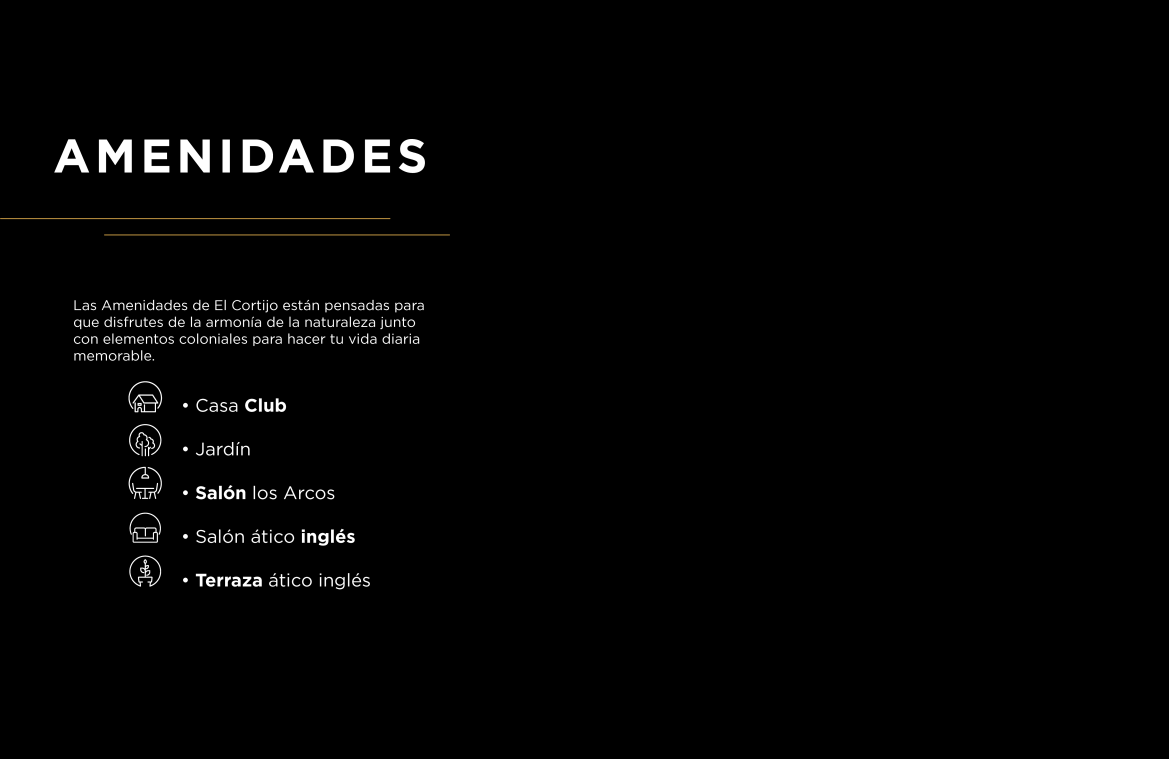 AMENIDADES

Las Amenidades de El Cortijo están pensadas para que disfrutes de la armonía de la naturaleza junto con elementos coloniales para hacer tu vida diaria memorable.

• Casa Club
• Jardín
• Salón los Arcos
• Salón ático inglés
• Terraza ático inglés